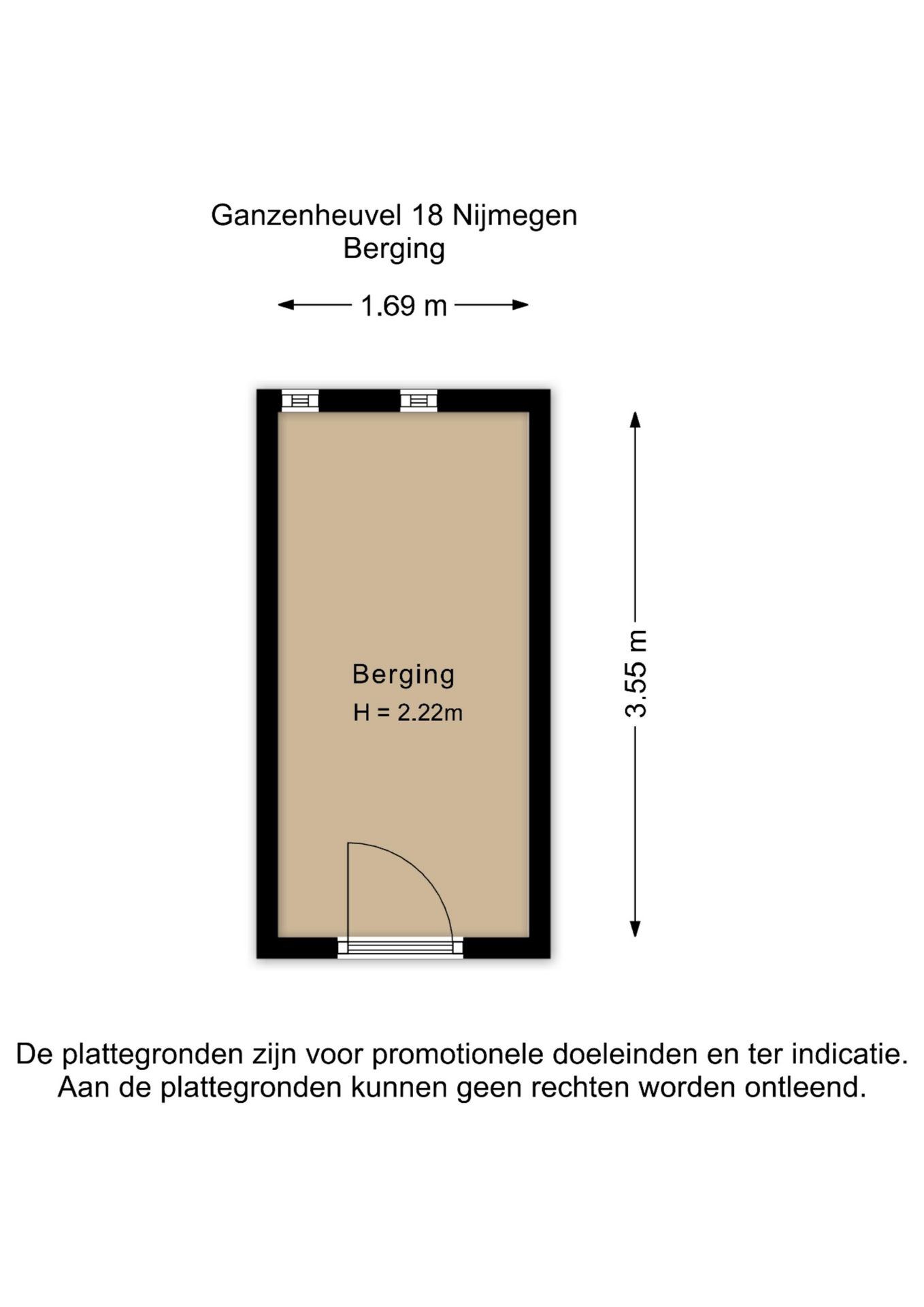 Ganzenheuvel 18 Nijmegen
Berging

1.69 m

Berging
H = 2.22m

3.55 m

De plattegronden zijn voor promotionele doeleinden en ter indicatie. Aan de plattegronden kunnen geen rechten worden ontleend.